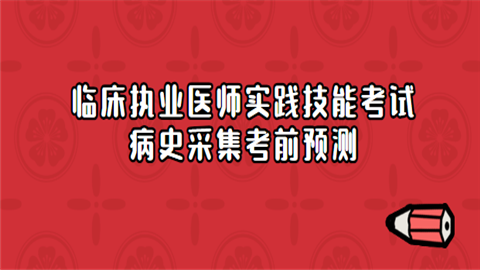 临床执业医师实践技能考试
病史采集考前预测